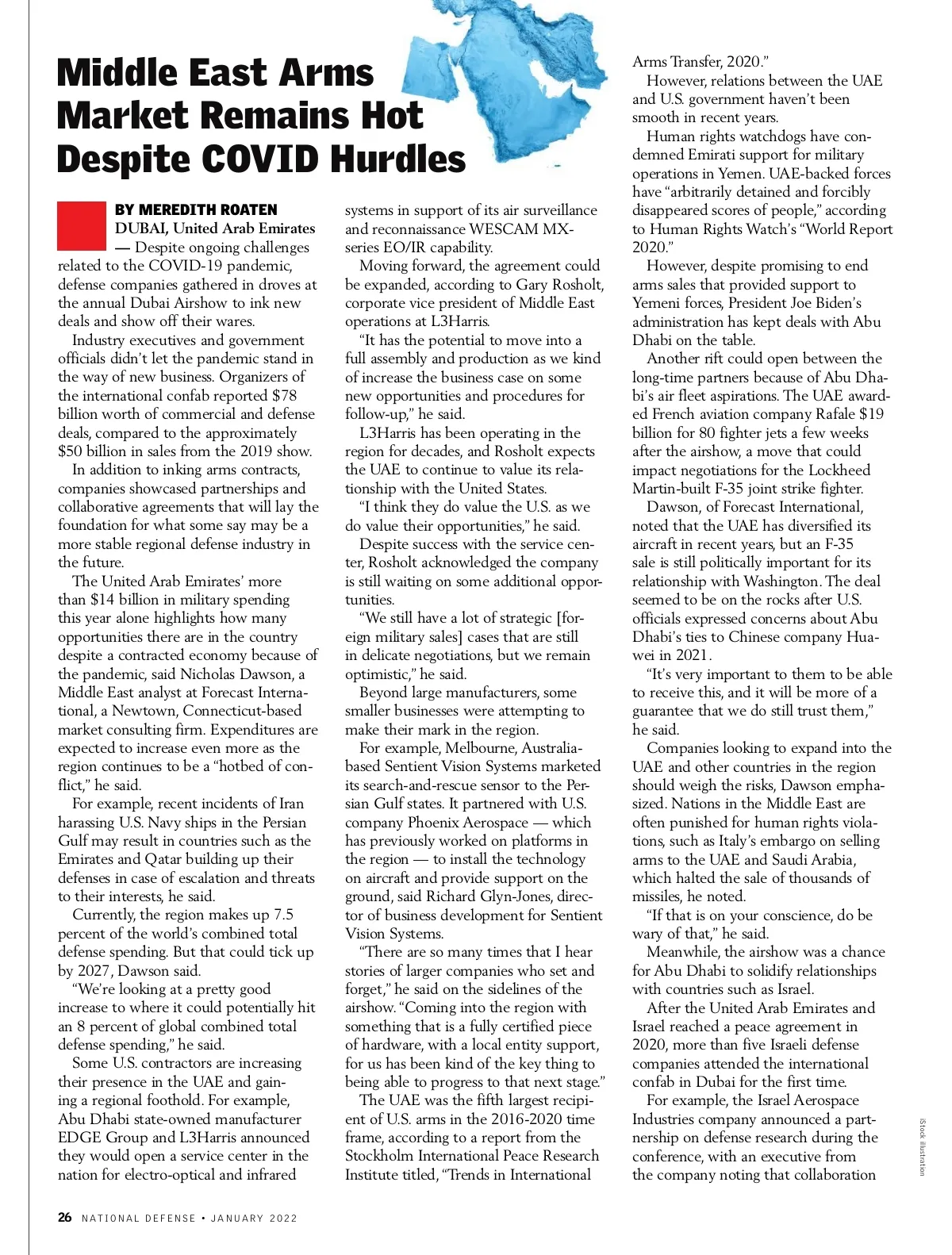 Middle East Arms Market Remains Hot Despite COVID Hurdles

BY MEREDITH ROATEN

DUBAI, United Arab Emirates — Despite ongoing challenges related to the COVID-19 pandemic, defense companies gathered in droves at the annual Dubai Airshow to ink new deals and show off their wares.

Industry executives and government officials didn't let the pandemic stand in the way of new business. Organizers of the international confab reported $78 billion worth of commercial and defense deals, compared to the approximately $50 billion in sales from the 2019 show.

In addition to inking arms contracts, companies showcased partnerships and collaborative agreements that will lay the foundation for what some say may be a more stable regional defense industry in the future.

The United Arab Emirates' more than $14 billion in military spending this year alone highlights how many opportunities there are in the country despite a contracted economy because of the pandemic, said Nicholas Dawson, a Middle East analyst at Forecast International, a Newtown, Connecticut-based market consulting firm. Expenditures are expected to increase even more as the region continues to be a "hotbed of conflict," he said.

For example, recent incidents of Iran harassing U.S. Navy ships in the Persian Gulf may result in countries such as the Emirates and Qatar building up their defenses in case of escalation and threats to their interests, he said.

Currently, the region makes up 7.5 percent of the world's combined total defense spending. But that could tick up by 2027, Dawson said.

"We're looking at a pretty good increase to where it could potentially hit an 8 percent of global combined total defense spending," he said.

Some U.S. contractors are increasing their presence in the UAE and gaining a regional foothold. For example, Abu Dhabi state-owned manufacturer EDGE Group and L3Harris announced they would open a service center in the nation for electro-optical and infrared systems in support of its air surveillance and reconnaissance WESCAM MX-series EO/IR capability.

Moving forward, the agreement could be expanded, according to Gary Rosholt, corporate vice president of Middle East operations at L3Harris.

"It has the potential to move into a full assembly and production as we kind of increase the business case on some new opportunities and procedures for follow-up," he said.

L3Harris has been operating in the region for decades, and Rosholt expects the UAE to continue to value its relationship with the United States.

"I think they do value the U.S. as we do value their opportunities," he said.

Despite success with the service center, Rosholt acknowledged the company is still waiting on some additional opportunities.

"We still have a lot of strategic [foreign military sales] cases that are still in delicate negotiations, but we remain optimistic," he said.

Beyond large manufacturers, some smaller businesses were attempting to make their mark in the region.

For example, Melbourne, Australia-based Sentient Vision Systems marketed its search-and-rescue sensor to the Persian Gulf states. It partnered with U.S. company Phoenix Aerospace — which has previously worked on platforms in the region — to install the technology on aircraft and provide support on the ground, said Richard Glyn-Jones, director of business development for Sentient Vision Systems.

"There are so many times that I hear stories of larger companies who set and forget," he said on the sidelines of the airshow. "Coming into the region with something that is a fully certified piece of hardware, with a local entity support, for us has been kind of the key thing to being able to progress to that next stage."

The UAE was the fifth largest recipient of U.S. arms in the 2016-2020 time frame, according to a report from the Stockholm International Peace Research Institute titled, "Trends in International Arms Transfer, 2020."

However, relations between the UAE and U.S. government haven't been smooth in recent years.

Human rights watchdogs have condemned Emirati support for military operations in Yemen. UAE-backed forces have "arbitrarily detained and forcibly disappeared scores of people," according to Human Rights Watch's "World Report 2020."

However, despite promising to end arms sales that provided support to Yemeni forces, President Joe Biden's administration has kept deals with Abu Dhabi on the table.

Another rift could open between the long-time partners because of Abu Dhabi's air fleet aspirations. The UAE awarded French aviation company Rafale $19 billion for 80 fighter jets a few weeks after the airshow, a move that could impact negotiations for the Lockheed Martin-built F-35 joint strike fighter.

Dawson, of Forecast International, noted that the UAE has diversified its aircraft in recent years, but an F-35 sale is still politically important for its relationship with Washington. The deal seemed to be on the rocks after U.S. officials expressed concerns about Abu Dhabi's ties to Chinese company Huawei in 2021.

"It's very important to them to be able to receive this, and it will be more of a guarantee that we do still trust them," he said.

Companies looking to expand into the UAE and other countries in the region should weigh the risks, Dawson emphasized. Nations in the Middle East are often punished for human rights violations, such as Italy's embargo on selling arms to the UAE and Saudi Arabia, which halted the sale of thousands of missiles, he noted.

"If that is on your conscience, do be wary of that," he said.

Meanwhile, the airshow was a chance for Abu Dhabi to solidify relationships with countries such as Israel.

After the United Arab Emirates and Israel reached a peace agreement in 2020, more than five Israeli defense companies attended the international confab in Dubai for the first time.

For example, the Israel Aerospace Industries company announced a partnership on defense research during the conference, with an executive from the company noting that collaboration

iStock illustration

26 NATIONAL DEFENSE • JANUARY 2022